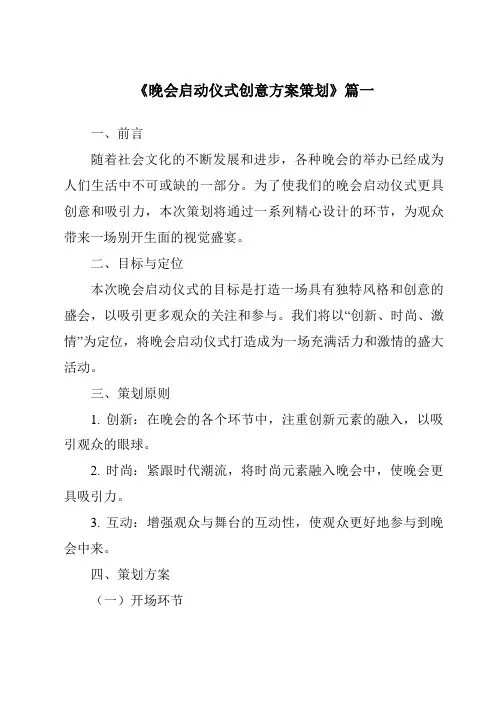 《晚会启动仪式创意方案策划》篇一

一、前言

随着社会文化的不断发展和进步，各种晚会的举办已经成为人们生活中不可或缺的一部分。为了使我们的晚会启动仪式更具创意和吸引力，本次策划将通过一系列精心设计的环节，为观众带来一场别开生面的视觉盛宴。

二、目标与定位

本次晚会启动仪式的目标是打造一场具有独特风格和创意的盛会，以吸引更多观众的关注和参与。我们将以“创新、时尚、激情”为定位，将晚会启动仪式打造成为一场充满活力和激情的盛大活动。

三、策划原则

1. 创新：在晚会的各个环节中，注重创新元素的融入，以吸引观众的眼球。

2. 时尚：紧跟时代潮流，将时尚元素融入晚会中，使晚会更具吸引力。

3. 互动：增强观众与舞台的互动性，使观众更好地参与到晚会中来。

四、策划方案

（一）开场环节